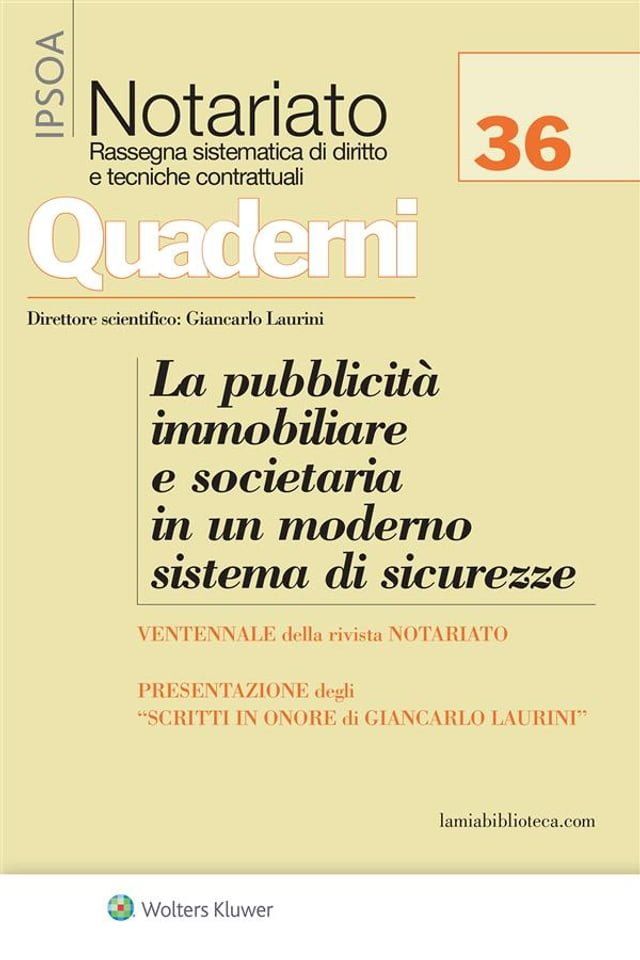 IPSOA

Notariato
Rassegna sistematica di diritto e tecniche contrattuali

36

Quaderni

Direttore scientifico: Giancarlo Laurini

La pubblicità immobiliare e societaria in un moderno sistema di sicurezze

VENTENNALE della rivista NOTARIATO

PRESENTAZIONE degli "SCRITTI IN ONORE di GIANCARLO LAURINI"

lamiabiblioteca.com

Wolters Kluwer